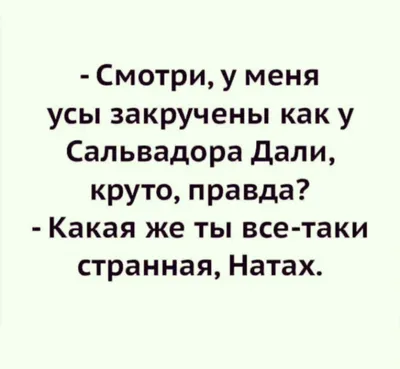 - Смотри, у меня усы закручены как у Сальвадора Дали, круто, правда?
- Какая же ты все-таки странная, Натах.